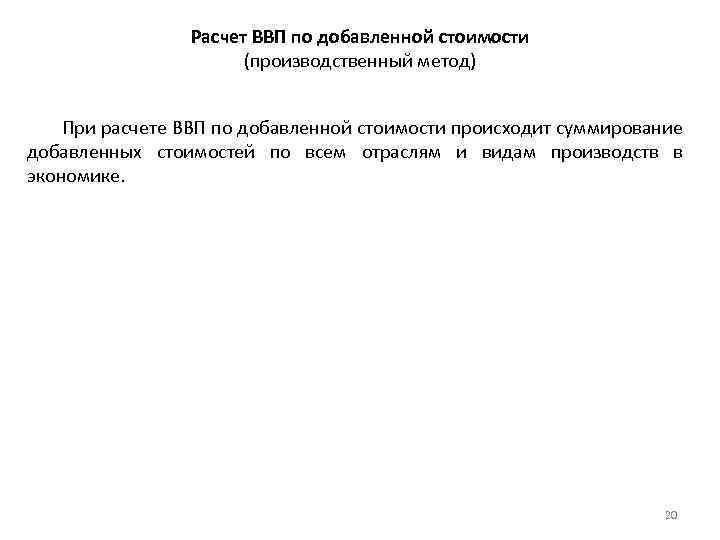 Расчет ВВП по добавленной стоимости
(производственный метод)

При расчете ВВП по добавленной стоимости происходит суммирование добавленных стоимостей по всем отраслям и видам производств в экономике.

20